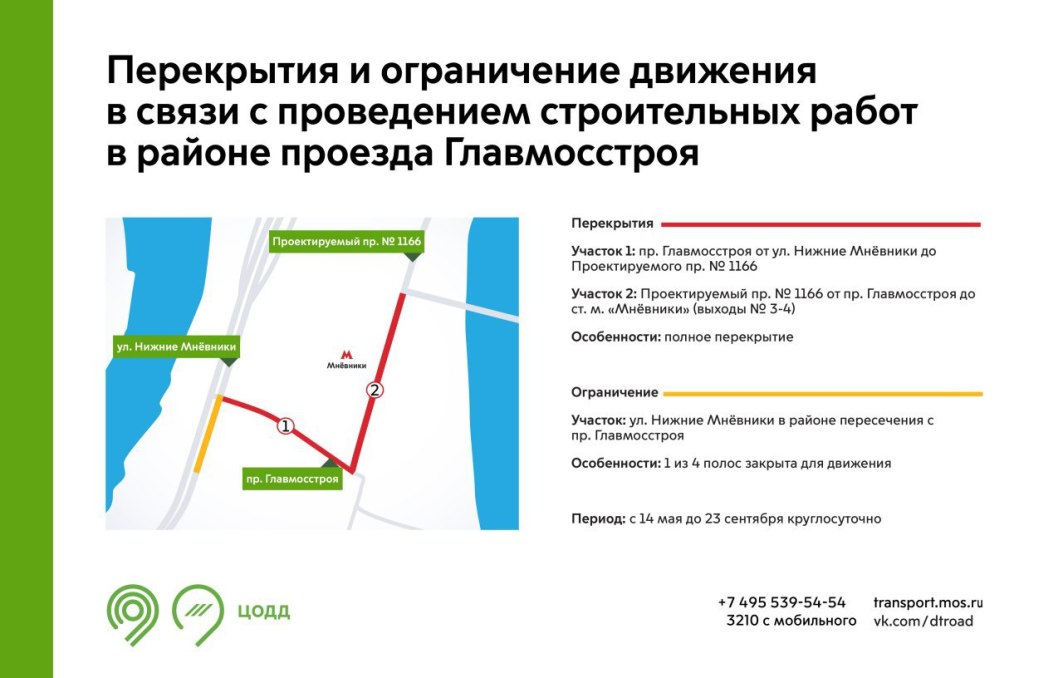 Перекрытия и ограничение движения в связи с проведением строительных работ в районе проезда Главмосстроя

Проектируемый пр. № 1166

ул. Нижние Мнёвники

М
Мнёвники

2

1

пр. Главмосстроя

Перекрытия

Участок 1: пр. Главмосстроя от ул. Нижние Мнёвники до Проектируемого пр. № 1166

Участок 2: Проектируемый пр. № 1166 от пр. Главмосстроя до ст. м. «Мнёвники» (выходы № 3-4)

Особенности: полное перекрытие

Ограничение

Участок: ул. Нижние Мнёвники в районе пересечения с пр. Главмосстроя

Особенности: 1 из 4 полос закрыта для движения

Период: с 14 мая до 23 сентября круглосуточно

ЦОДД

+7 495 539-54-54
3210 с мобильного

transport.mos.ru
vk.com/dtroad